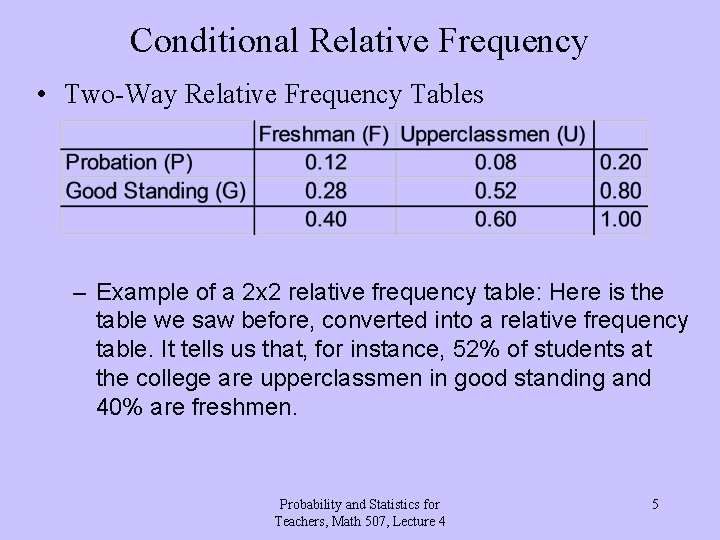 Conditional Relative Frequency

• Two-Way Relative Frequency Tables

| | Freshman (F) | Upperclassmen (U) | |
|---|---|---|---|
| Probation (P) | 0.12 | 0.08 | 0.20 |
| Good Standing (G) | 0.28 | 0.52 | 0.80 |
| | 0.40 | 0.60 | 1.00 |

– Example of a 2x2 relative frequency table: Here is the table we saw before, converted into a relative frequency table. It tells us that, for instance, 52% of students at the college are upperclassmen in good standing and 40% are freshmen.

Probability and Statistics for Teachers, Math 507, Lecture 4

5